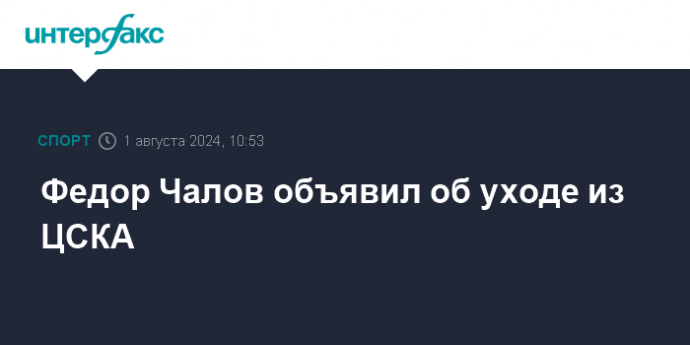 интерфакс

СПОРТ 1 августа 2024, 10:53

Федор Чалов объявил об уходе из ЦСКА